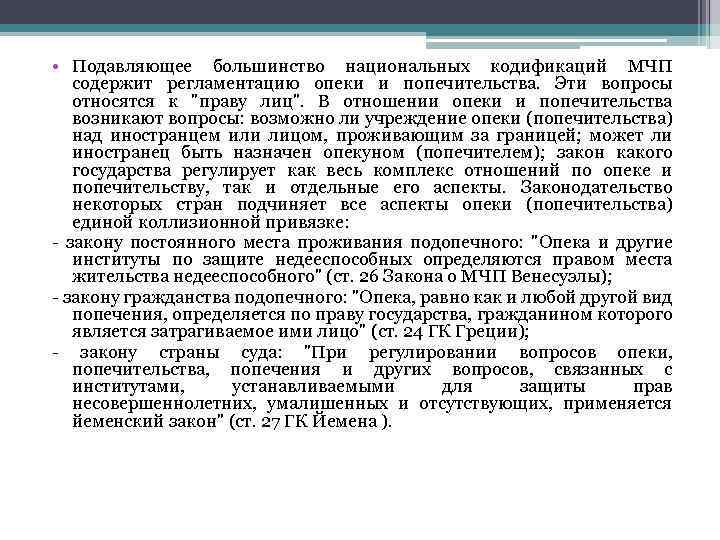 • Подавляющее большинство национальных кодификаций МЧП содержит регламентацию опеки и попечительства. Эти вопросы относятся к "праву лиц". В отношении опеки и попечительства возникают вопросы: возможно ли учреждение опеки (попечительства) над иностранцем или лицом, проживающим за границей; может ли иностранец быть назначен опекуном (попечителем); закон какого государства регулирует как весь комплекс отношений по опеке и попечительству, так и отдельные его аспекты. Законодательство некоторых стран подчиняет все аспекты опеки (попечительства) единой коллизионной привязке:

- закону постоянного места проживания подопечного: "Опека и другие институты по защите недееспособных определяются правом места жительства недееспособного" (ст. 26 Закона о МЧП Венесуэлы);

- закону гражданства подопечного: "Опека, равно как и любой другой вид попечения, определяется по праву государства, гражданином которого является затрагиваемое ими лицо" (ст. 24 ГК Греции);

- закону страны суда: "При регулировании вопросов опеки, попечительства, попечения и других вопросов, связанных с институтами, устанавливаемыми для защиты прав несовершеннолетних, умалишенных и отсутствующих, применяется йеменский закон" (ст. 27 ГК Йемена ).